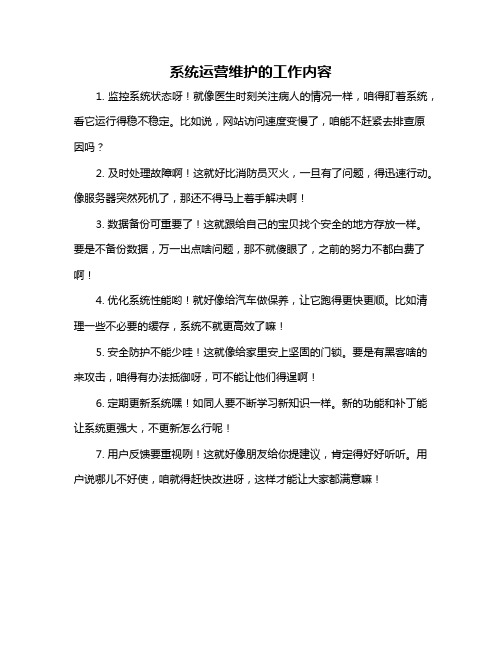 系统运营维护的工作内容

1. 监控系统状态呀！就像医生时刻关注病人的情况一样，咱得盯着系统，看它运行得稳不稳定。比如说，网站访问速度变慢了，咱能不赶紧去排查原因吗？

2. 及时处理故障啊！这就好比消防员灭火，一旦有了问题，得迅速行动。像服务器突然死机了，那还不得马上着手解决啊！

3. 数据备份可重要了！这就跟给自己的宝贝找个安全的地方存放一样。要是不备份数据，万一出点啥问题，那不就傻眼了，之前的努力不都白费了啊！

4. 优化系统性能哟！就好像给汽车做保养，让它跑得更快更顺。比如清理一些不必要的缓存，系统不就更高效了嘛！

5. 安全防护不能少哇！这就像给家里安上坚固的门锁。要是有黑客啥的来攻击，咱得有办法抵御呀，可不能让他们得逞啊！

6. 定期更新系统嘿！如同人要不断学习新知识一样。新的功能和补丁能让系统更强大，不更新怎么行呢！

7. 用户反馈要重视咧！这就好像朋友给你提建议，肯定得好好听听。用户说哪儿不好使，咱就得赶快改进呀，这样才能让大家都满意嘛！